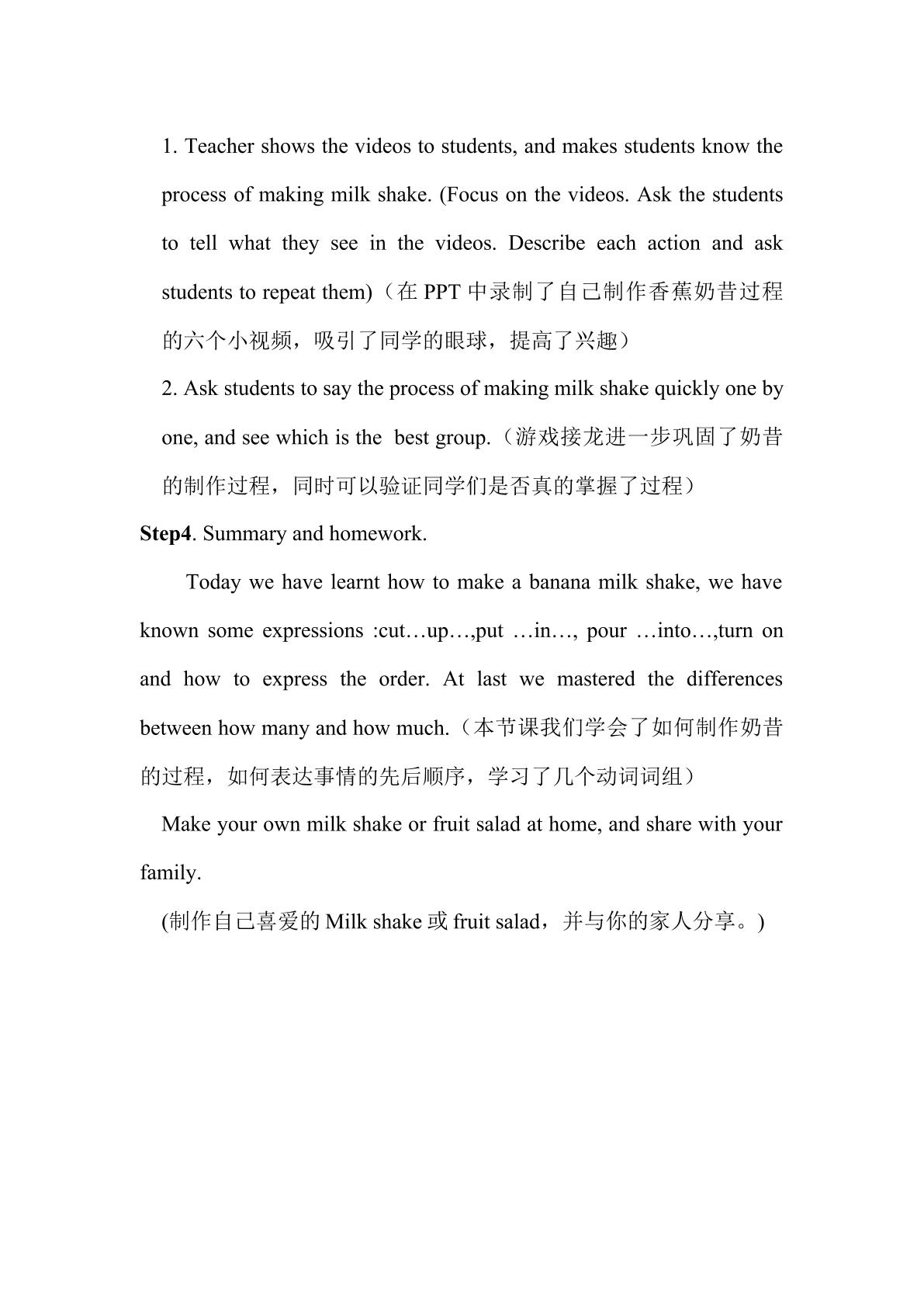 1. Teacher shows the videos to students, and makes students know the process of making milk shake. (Focus on the videos. Ask the students to tell what they see in the videos. Describe each action and ask students to repeat them)（在PPT中录制了自己制作香蕉奶昔过程的六个小视频，吸引了同学的眼球，提高了兴趣）

2. Ask students to say the process of making milk shake quickly one by one, and see which is the best group.（游戏接龙进一步巩固了奶昔的制作过程，同时可以验证同学们是否真的掌握了过程）

Step4. Summary and homework.

Today we have learnt how to make a banana milk shake, we have known some expressions :cut…up…,put …in…, pour …into…,turn on and how to express the order. At last we mastered the differences between how many and how much.（本节课我们学会了如何制作奶昔的过程，如何表达事情的先后顺序，学习了几个动词词组）

Make your own milk shake or fruit salad at home, and share with your family.

(制作自己喜爱的Milk shake或fruit salad，并与你的家人分享。)